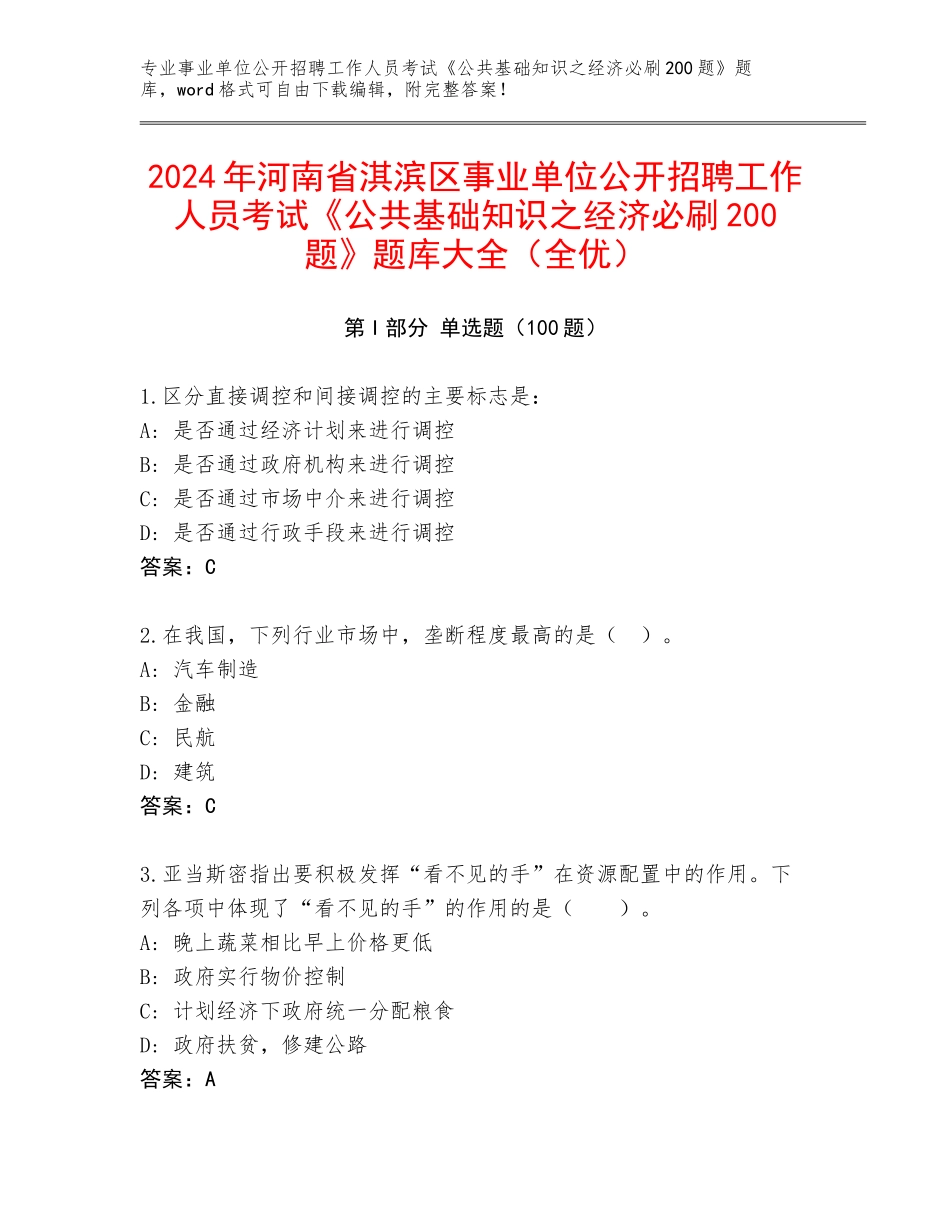 专业事业单位公开招聘工作人员考试《公共基础知识之经济必刷200题》题库，word格式可自由下载编辑，附完整答案！

2024年河南省淇滨区事业单位公开招聘工作人员考试《公共基础知识之经济必刷200题》题库大全（全优）

第Ⅰ部分 单选题（100题）

1.区分直接调控和间接调控的主要标志是：
A：是否通过经济计划来进行调控
B：是否通过政府机构来进行调控
C：是否通过市场中介来进行调控
D：是否通过行政手段来进行调控
答案：C

2.在我国，下列行业市场中，垄断程度最高的是（ ）。
A：汽车制造
B：金融
C：民航
D：建筑
答案：C

3.亚当斯密指出要积极发挥“看不见的手”在资源配置中的作用。下列各项中体现了“看不见的手”的作用的是（ ）。
A：晚上蔬菜相比早上价格更低
B：政府实行物价控制
C：计划经济下政府统一分配粮食
D：政府扶贫，修建公路
答案：A